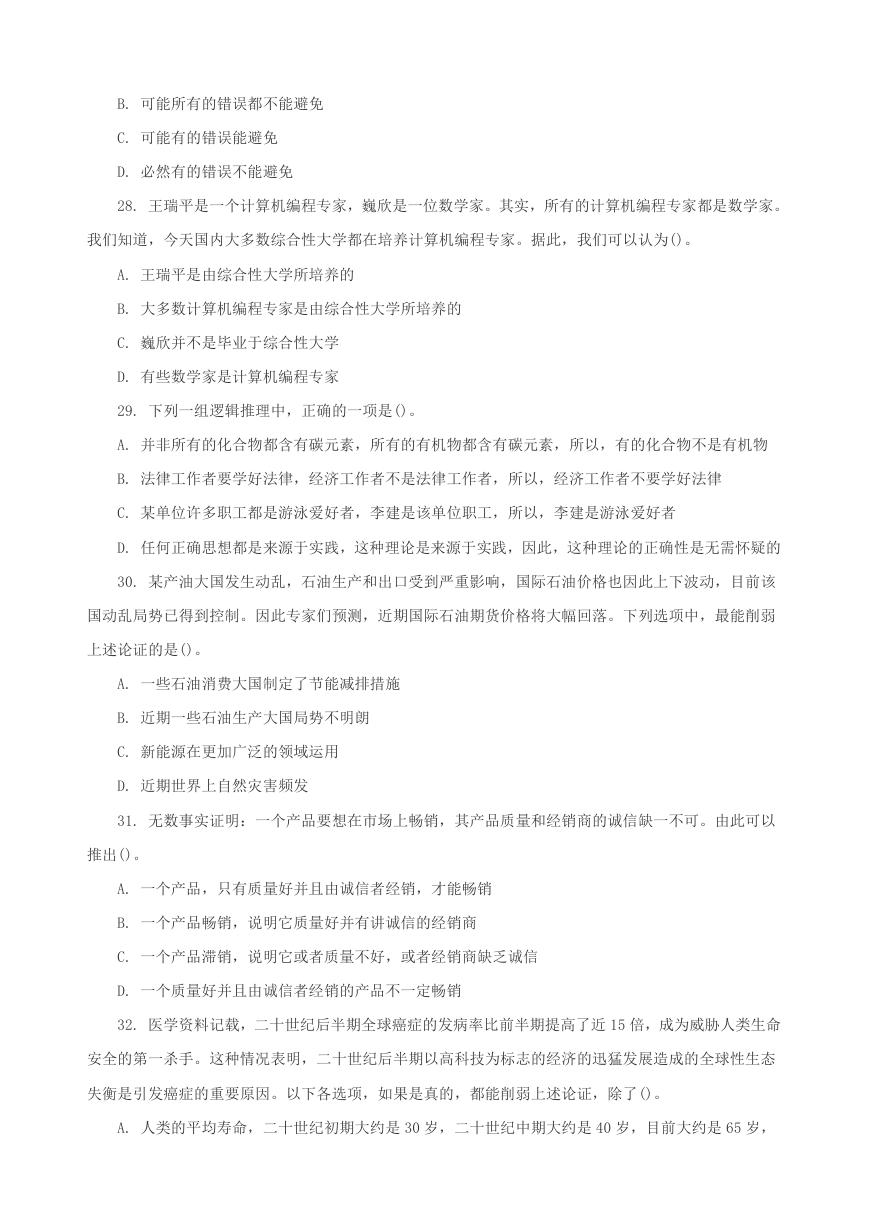 B. 可能所有的错误都不能避免

C. 可能有的错误能避免

D. 必然有的错误不能避免

28. 王瑞平是一个计算机编程专家，巍欣是一位数学家。其实，所有的计算机编程专家都是数学家。我们知道，今天国内大多数综合性大学都在培养计算机编程专家。据此，我们可以认为()。

A. 王瑞平是由综合性大学所培养的

B. 大多数计算机编程专家是由综合性大学所培养的

C. 巍欣并不是毕业于综合性大学

D. 有些数学家是计算机编程专家

29. 下列一组逻辑推理中，正确的一项是()。

A. 并非所有的化合物都含有碳元素，所有的有机物都含有碳元素，所以，有的化合物不是有机物

B. 法律工作者要学好法律，经济工作者不是法律工作者，所以，经济工作者不要学好法律

C. 某单位许多职工都是游泳爱好者，李建是该单位职工，所以，李建是游泳爱好者

D. 任何正确思想都是来源于实践，这种理论是来源于实践，因此，这种理论的正确性是无需怀疑的

30. 某产油大国发生动乱，石油生产和出口受到严重影响，国际石油价格也因此上下波动，目前该国动乱局势已得到控制。因此专家们预测，近期国际石油期货价格将大幅回落。下列选项中，最能削弱上述论证的是()。

A. 一些石油消费大国制定了节能减排措施

B. 近期一些石油生产大国局势不明朗

C. 新能源在更加广泛的领域运用

D. 近期世界上自然灾害频发

31. 无数事实证明：一个产品要想在市场上畅销，其产品质量和经销商的诚信缺一不可。由此可以推出()。

A. 一个产品，只有质量好并且由诚信者经销，才能畅销

B. 一个产品畅销，说明它质量好并有讲诚信的经销商

C. 一个产品滞销，说明它或者质量不好，或者经销商缺乏诚信

D. 一个质量好并且由诚信者经销的产品不一定畅销

32. 医学资料记载，二十世纪后半期全球癌症的发病率比前半期提高了近 15 倍，成为威胁人类生命安全的第一杀手。这种情况表明，二十世纪后半期以高科技为标志的经济的迅猛发展造成的全球性生态失衡是引发癌症的重要原因。以下各选项，如果是真的，都能削弱上述论证，除了()。

A. 人类的平均寿命，二十世纪初期大约是 30 岁，二十世纪中期大约是 40 岁，目前大约是 65 岁，